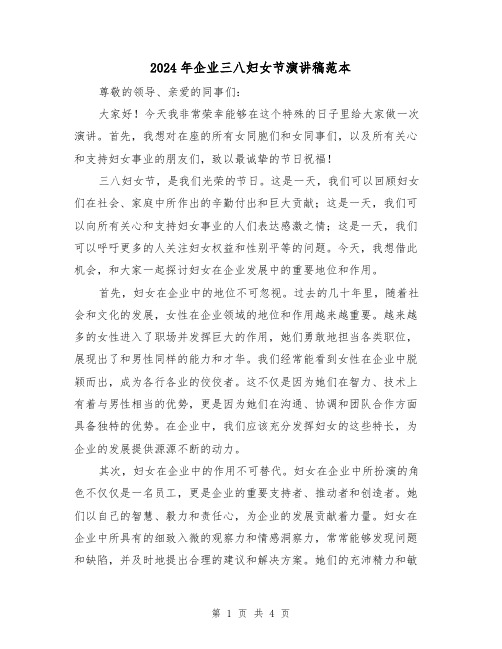 2024年企业三八妇女节演讲稿范本

尊敬的领导、亲爱的同事们：

大家好！今天我非常荣幸能够在这个特殊的日子里给大家做一次演讲。首先，我想对在座的所有女同胞们和女同事们，以及所有关心和支持妇女事业的朋友们，致以最诚挚的节日祝福！

三八妇女节，是我们光荣的节日。这是一天，我们可以回顾妇女们在社会、家庭中所作出的辛勤付出和巨大贡献；这是一天，我们可以向所有关心和支持妇女事业的人们表达感激之情；这是一天，我们可以呼吁更多的人关注妇女权益和性别平等的问题。今天，我想借此机会，和大家一起探讨妇女在企业发展中的重要地位和作用。

首先，妇女在企业中的地位不可忽视。过去的几十年里，随着社会和文化的发展，女性在企业领域的地位和作用越来越重要。越来越多的女性进入了职场并发挥巨大的作用，她们勇敢地担当各类职位，展现出了和男性同样的能力和才华。我们经常能看到女性在企业中脱颖而出，成为各行各业的佼佼者。这不仅是因为她们在智力、技术上有着与男性相当的优势，更是因为她们在沟通、协调和团队合作方面具备独特的优势。在企业中，我们应该充分发挥妇女的这些特长，为企业的发展提供源源不断的动力。

其次，妇女在企业中的作用不可替代。妇女在企业中所扮演的角色不仅仅是一名员工，更是企业的重要支持者、推动者和创造者。她们以自己的智慧、毅力和责任心，为企业的发展贡献着力量。妇女在企业中所具有的细致入微的观察力和情感洞察力，常常能够发现问题和缺陷，并及时地提出合理的建议和解决方案。她们的充沛精力和敏

第 1 页 共 4 页